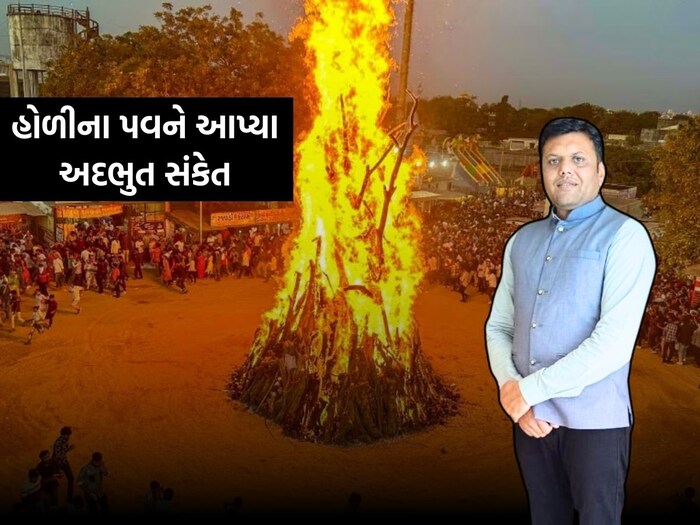 હોળીના પવને આપ્યા અદભુત સંકેત